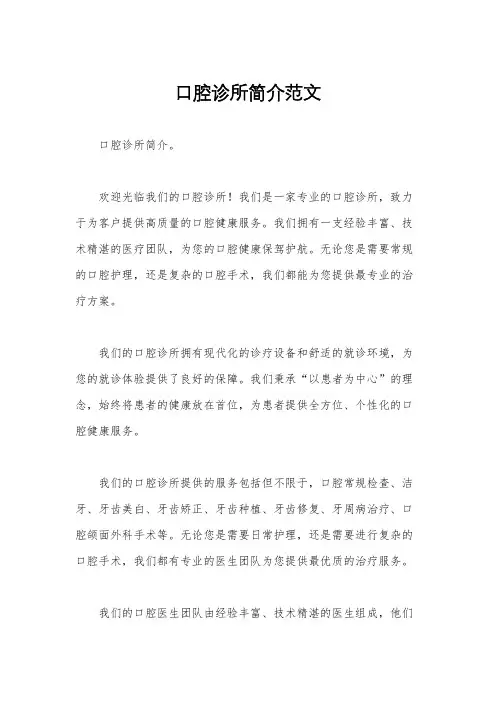 口腔诊所简介范文

口腔诊所简介。

欢迎光临我们的口腔诊所！我们是一家专业的口腔诊所，致力于为客户提供高质量的口腔健康服务。我们拥有一支经验丰富、技术精湛的医疗团队，为您的口腔健康保驾护航。无论您是需要常规的口腔护理，还是复杂的口腔手术，我们都能为您提供最专业的治疗方案。

我们的口腔诊所拥有现代化的诊疗设备和舒适的就诊环境，为您的就诊体验提供了良好的保障。我们秉承“以患者为中心”的理念，始终将患者的健康放在首位，为患者提供全方位、个性化的口腔健康服务。

我们的口腔诊所提供的服务包括但不限于，口腔常规检查、洁牙、牙齿美白、牙齿矫正、牙齿种植、牙齿修复、牙周病治疗、口腔颌面外科手术等。无论您是需要日常护理，还是需要进行复杂的口腔手术，我们都有专业的医生团队为您提供最优质的治疗服务。

我们的口腔医生团队由经验丰富、技术精湛的医生组成，他们